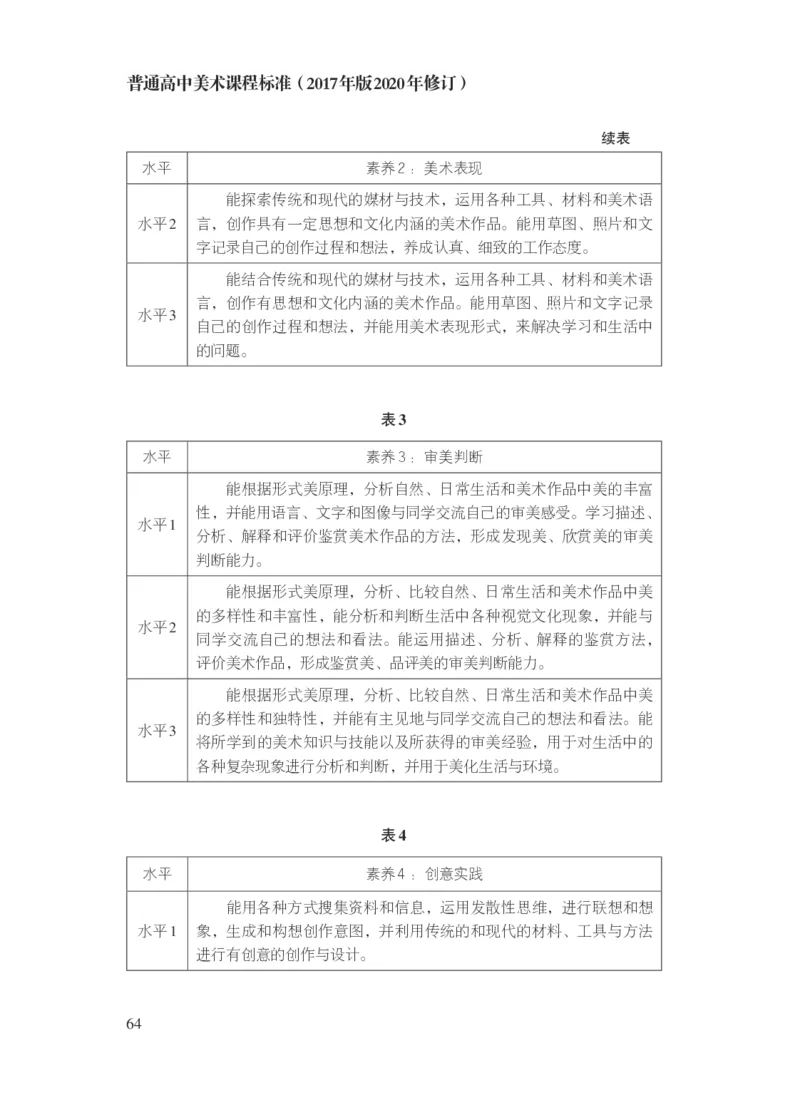 普通高中美术课程标准（2017年版2020年修订）

续表

| 水平 | 素养2：美术表现 |
|---|---|
| 水平2 | 能探索传统和现代的媒材与技术，运用各种工具、材料和美术语言，创作具有一定思想和文化内涵的美术作品。能用草图、照片和文字记录自己的创作过程和想法，养成认真、细致的工作态度。 |
| 水平3 | 能结合传统和现代的媒材与技术，运用各种工具、材料和美术语言，创作有思想和文化内涵的美术作品。能用草图、照片和文字记录自己的创作过程和想法，并能用美术表现形式，来解决学习和生活中的问题。 |

表3

| 水平 | 素养3：审美判断 |
|---|---|
| 水平1 | 能根据形式美原理，分析自然、日常生活和美术作品中美的丰富性，并能用语言、文字和图像与同学交流自己的审美感受。学习描述、分析、解释和评价鉴赏美术作品的方法，形成发现美、欣赏美的审美判断能力。 |
| 水平2 | 能根据形式美原理，分析、比较自然、日常生活和美术作品中美的多样性和丰富性，能分析和判断生活中各种视觉文化现象，并能与同学交流自己的想法和看法。能运用描述、分析、解释的鉴赏方法，评价美术作品，形成鉴赏美、品评美的审美判断能力。 |
| 水平3 | 能根据形式美原理，分析、比较自然、日常生活和美术作品中美的多样性和独特性，并能有主见地与同学交流自己的想法和看法。能将所学到的美术知识与技能以及所获得的审美经验，用于对生活中的各种复杂现象进行分析和判断，并用于美化生活与环境。 |

表4

| 水平 | 素养4：创意实践 |
|---|---|
| 水平1 | 能用各种方式搜集资料和信息，运用发散性思维，进行联想和想象，生成和构想创作意图，并利用传统的和现代的材料、工具与方法进行有创意的创作与设计。 |

64